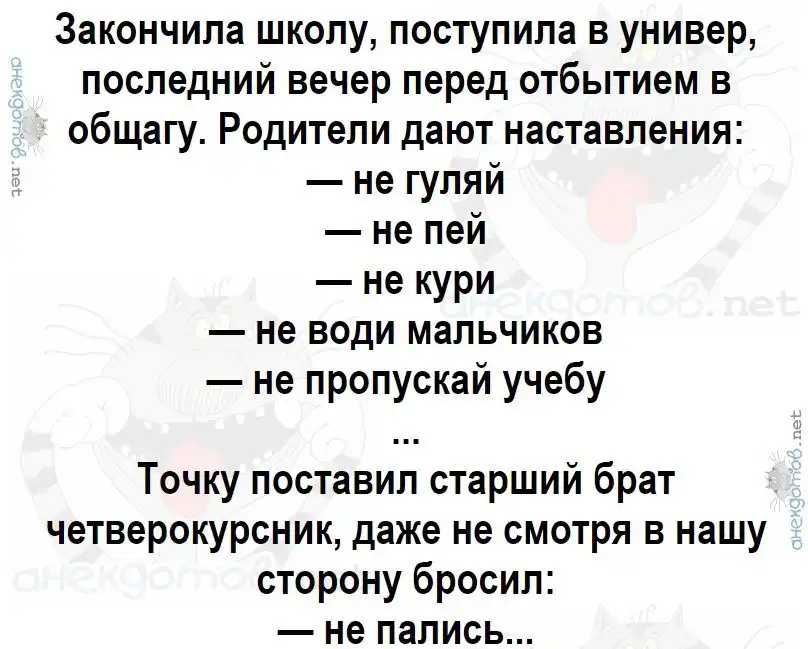 Закончила школу, поступила в универ, последний вечер перед отбытием в общагу. Родители дают наставления:

— не гуляй
— не пей
— не кури
— не води мальчиков
— не пропускай учебу
...

Точку поставил старший брат четверокурсник, даже не смотря в нашу сторону бросил:
— не пались...

анекдотов.net